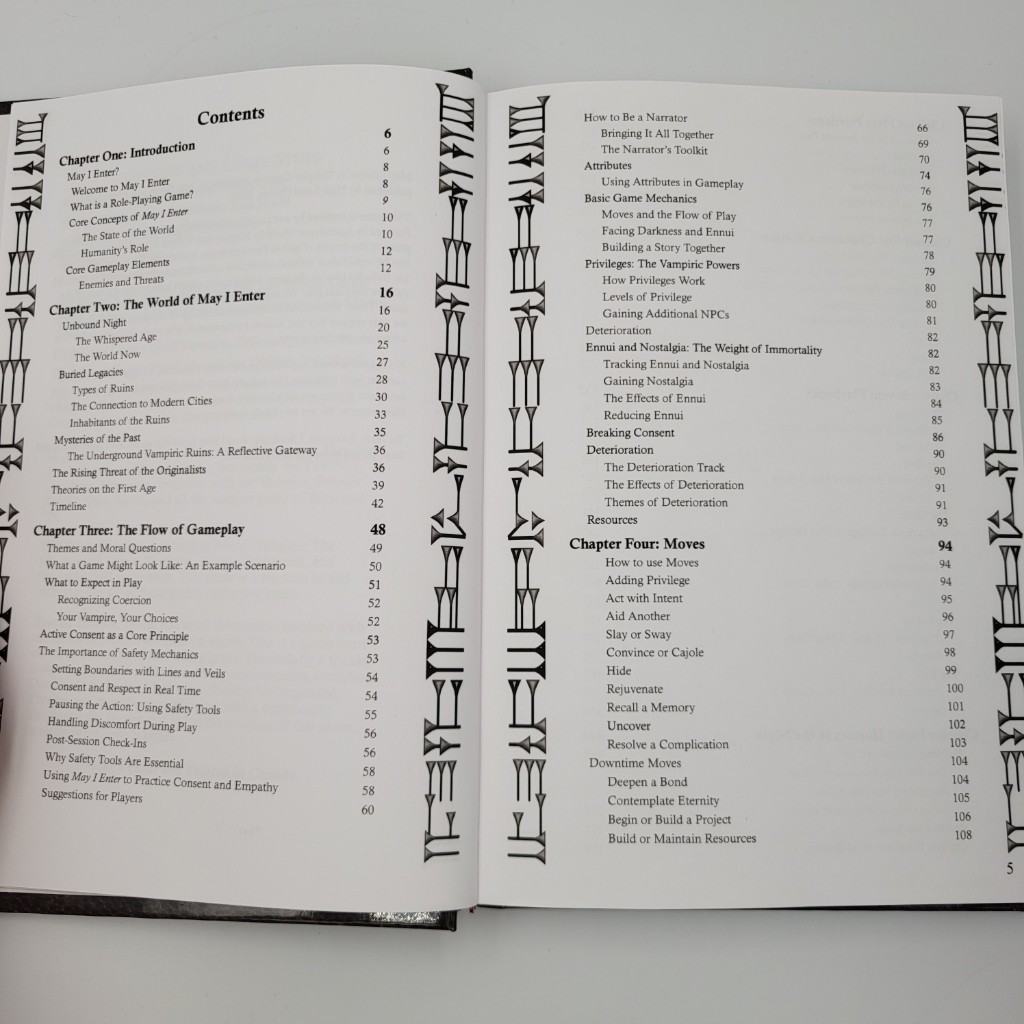 Contents

Chapter One: Introduction 6
May I Enter? 6
Welcome to May I Enter 8
What is a Role-Playing Game? 8
Core Concepts of May I Enter 9
The State of the World 10
Humanity's Role 10
Core Gameplay Elements 12
Enemies and Threats 12

Chapter Two: The World of May I Enter 16
Unbound Night 16
The Whispered Age 20
The World Now 25
Buried Legacies 27
Types of Ruins 28
The Connection to Modern Cities 30
Inhabitants of the Ruins 33
Mysteries of the Past 35
The Underground Vampiric Ruins: A Reflective Gateway 36
The Rising Threat of the Originalists 36
Theories on the First Age 39
Timeline 42

Chapter Three: The Flow of Gameplay 48
Themes and Moral Questions 49
What a Game Might Look Like: An Example Scenario 50
What to Expect in Play 51
Recognizing Coercion 52
Your Vampire, Your Choices 52
Active Consent as a Core Principle 53
The Importance of Safety Mechanics 53
Setting Boundaries with Lines and Veils 54
Consent and Respect in Real Time 54
Pausing the Action: Using Safety Tools 55
Handling Discomfort During Play 56
Post-Session Check-Ins 56
Why Safety Tools Are Essential 58
Using May I Enter to Practice Consent and Empathy 58
Suggestions for Players 60

How to Be a Narrator 66
Bringing It All Together 69
The Narrator's Toolkit 70
Attributes 74
Using Attributes in Gameplay 76
Basic Game Mechanics 76
Moves and the Flow of Play 77
Facing Darkness and Ennui 77
Building a Story Together 78
Privileges: The Vampiric Powers 79
How Privileges Work 80
Levels of Privilege 80
Gaining Additional NPCs 81
Deterioration 82
Ennui and Nostalgia: The Weight of Immortality 82
Tracking Ennui and Nostalgia 82
Gaining Nostalgia 83
The Effects of Ennui 84
Reducing Ennui 85
Breaking Consent 86
Deterioration 90
The Deterioration Track 90
The Effects of Deterioration 91
Themes of Deterioration 91
Resources 93

Chapter Four: Moves 94
How to use Moves 94
Adding Privilege 94
Act with Intent 95
Aid Another 96
Slay or Sway 97
Convince or Cajole 98
Hide 99
Rejuvenate 100
Recall a Memory 101
Uncover 102
Resolve a Complication 103
Downtime Moves 104
Deepen a Bond 104
Contemplate Eternity 105
Begin or Build a Project 106
Build or Maintain Resources 108

5